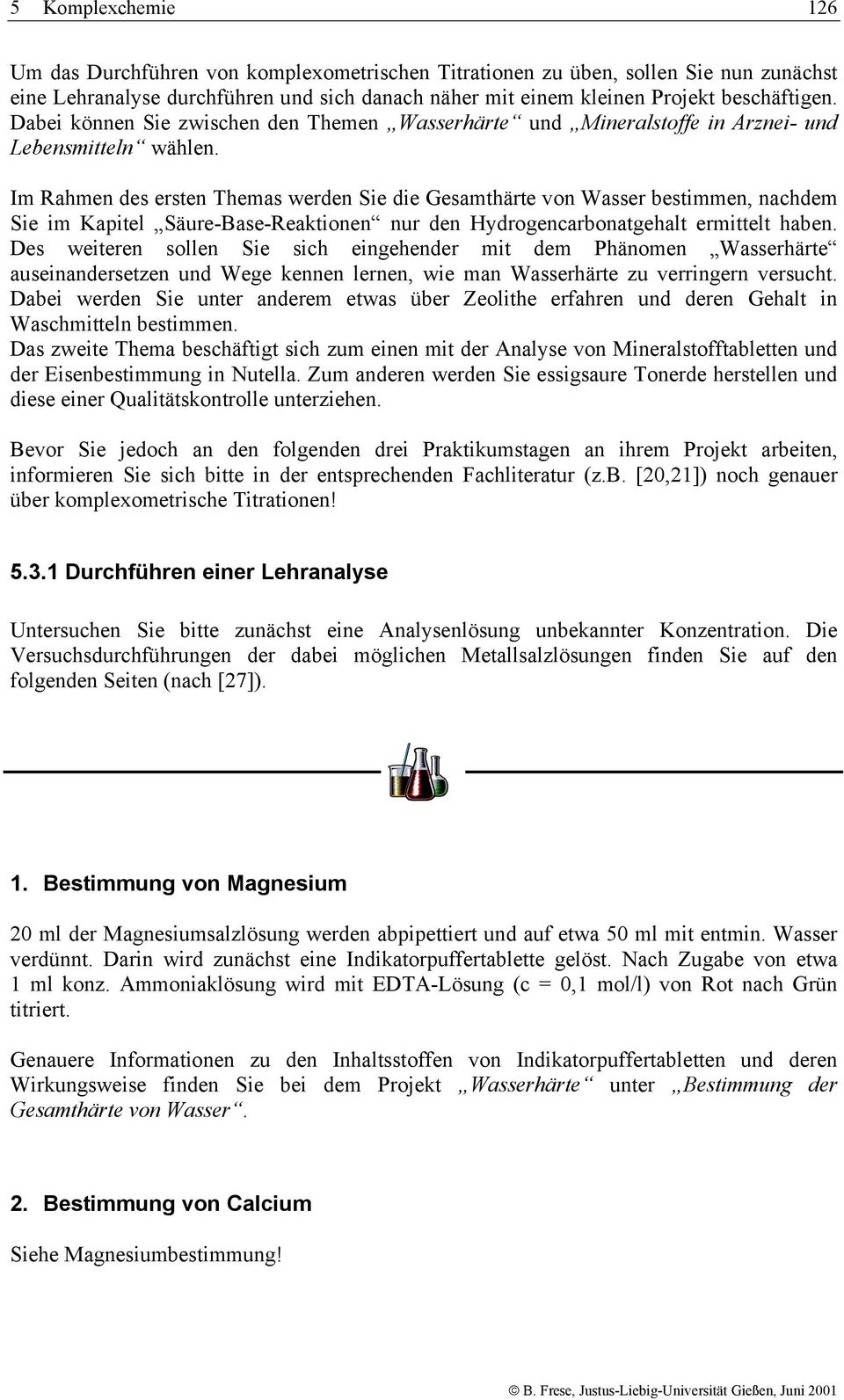 5 Komplexchemie 126

Um das Durchführen von komplexometrischen Titrationen zu üben, sollen Sie nun zunächst eine Lehranalyse durchführen und sich danach näher mit einem kleinen Projekt beschäftigen. Dabei können Sie zwischen den Themen „Wasserhärte“ und „Mineralstoffe in Arznei- und Lebensmitteln“ wählen.

Im Rahmen des ersten Themas werden Sie die Gesamthärte von Wasser bestimmen, nachdem Sie im Kapitel „Säure-Base-Reaktionen“ nur den Hydrogencarbonatgehalt ermittelt haben. Des weiteren sollen Sie sich eingehender mit dem Phänomen „Wasserhärte“ auseinandersetzen und Wege kennen lernen, wie man Wasserhärte zu verringern versucht. Dabei werden Sie unter anderem etwas über Zeolithe erfahren und deren Gehalt in Waschmitteln bestimmen.
Das zweite Thema beschäftigt sich zum einen mit der Analyse von Mineralstofftabletten und der Eisenbestimmung in Nutella. Zum anderen werden Sie essigsaure Tonerde herstellen und diese einer Qualitätskontrolle unterziehen.

Bevor Sie jedoch an den folgenden drei Praktikumstagen an ihrem Projekt arbeiten, informieren Sie sich bitte in der entsprechenden Fachliteratur (z.B. [20,21]) noch genauer über komplexometrische Titrationen!

5.3.1 Durchführen einer Lehranalyse

Untersuchen Sie bitte zunächst eine Analysenlösung unbekannter Konzentration. Die Versuchsdurchführungen der dabei möglichen Metallsalzlösungen finden Sie auf den folgenden Seiten (nach [27]).

1. Bestimmung von Magnesium

20 ml der Magnesiumsalzlösung werden abpipettiert und auf etwa 50 ml mit entmin. Wasser verdünnt. Darin wird zunächst eine Indikatorpuffertablette gelöst. Nach Zugabe von etwa 1 ml konz. Ammoniaklösung wird mit EDTA-Lösung (c = 0,1 mol/l) von Rot nach Grün titriert.

Genauere Informationen zu den Inhaltsstoffen von Indikatorpuffertabletten und deren Wirkungsweise finden Sie bei dem Projekt „Wasserhärte“ unter „Bestimmung der Gesamthärte von Wasser“.

2. Bestimmung von Calcium

Siehe Magnesiumbestimmung!

© B. Frese, Justus-Liebig-Universität Gießen, Juni 2001